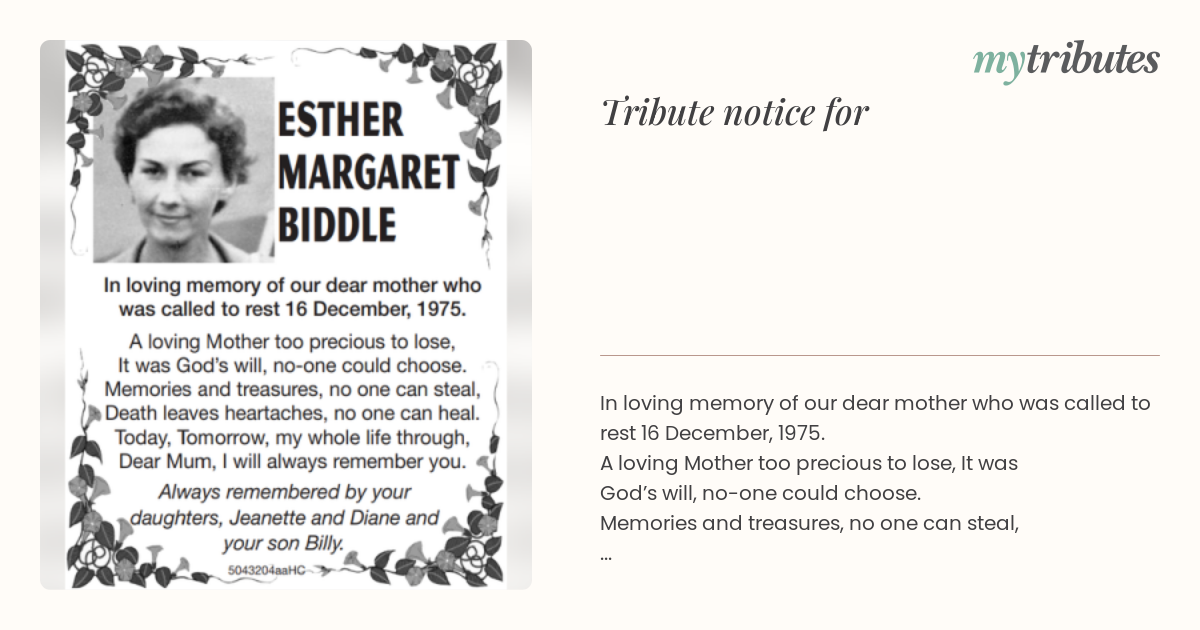 ESTHER MARGARET BIDDLE

In loving memory of our dear mother who was called to rest 16 December, 1975.

A loving Mother too precious to lose,
It was God's will, no-one could choose.
Memories and treasures, no one can steal,
Death leaves heartaches, no one can heal.
Today, Tomorrow, my whole life through,
Dear Mum, I will always remember you.

Always remembered by your daughters, Jeanette and Diane and your son Billy.

5043204aaHC

mytributes

Tribute notice for

In loving memory of our dear mother who was called to rest 16 December, 1975.
A loving Mother too precious to lose, It was God's will, no-one could choose.
Memories and treasures, no one can steal,
...